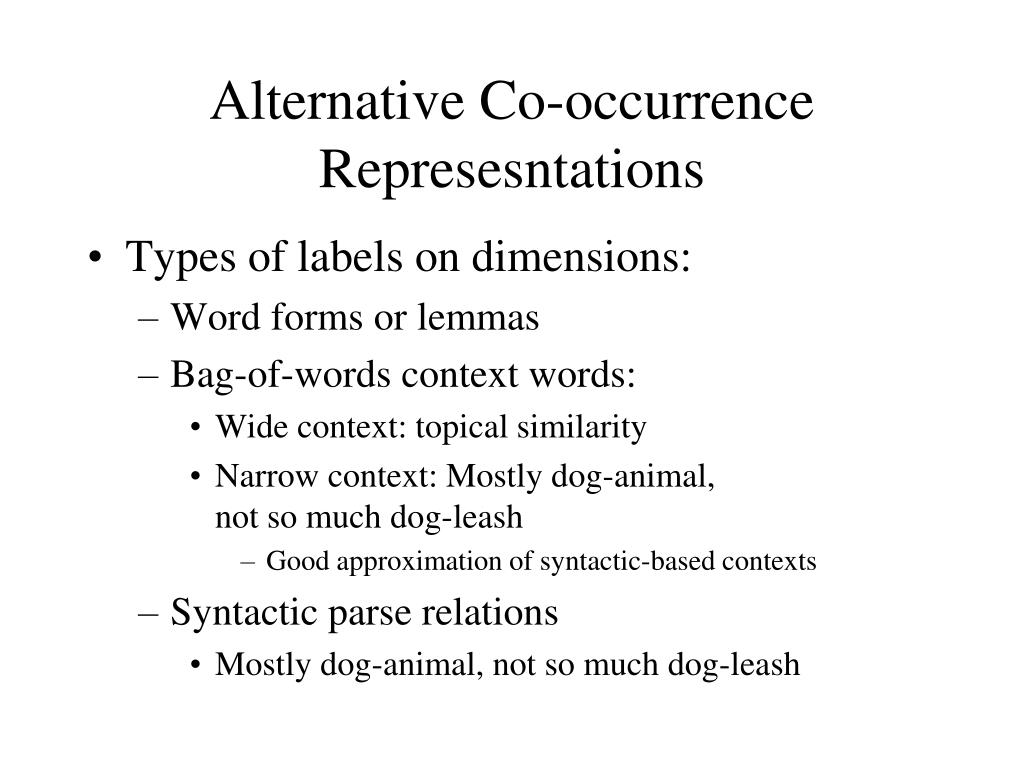 Alternative Co-occurrence Represesntations

• Types of labels on dimensions:
– Word forms or lemmas
– Bag-of-words context words:
• Wide context: topical similarity
• Narrow context: Mostly dog-animal, not so much dog-leash
– Good approximation of syntactic-based contexts
– Syntactic parse relations
• Mostly dog-animal, not so much dog-leash